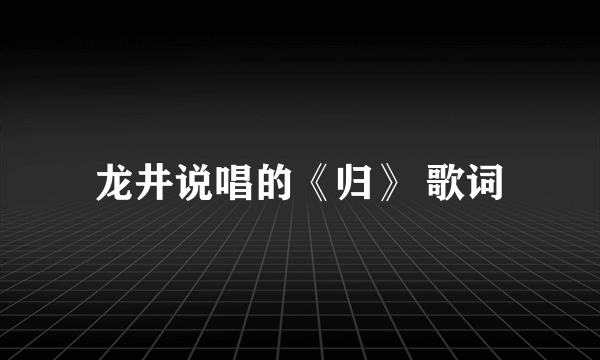 龙井说唱的《归》 歌词